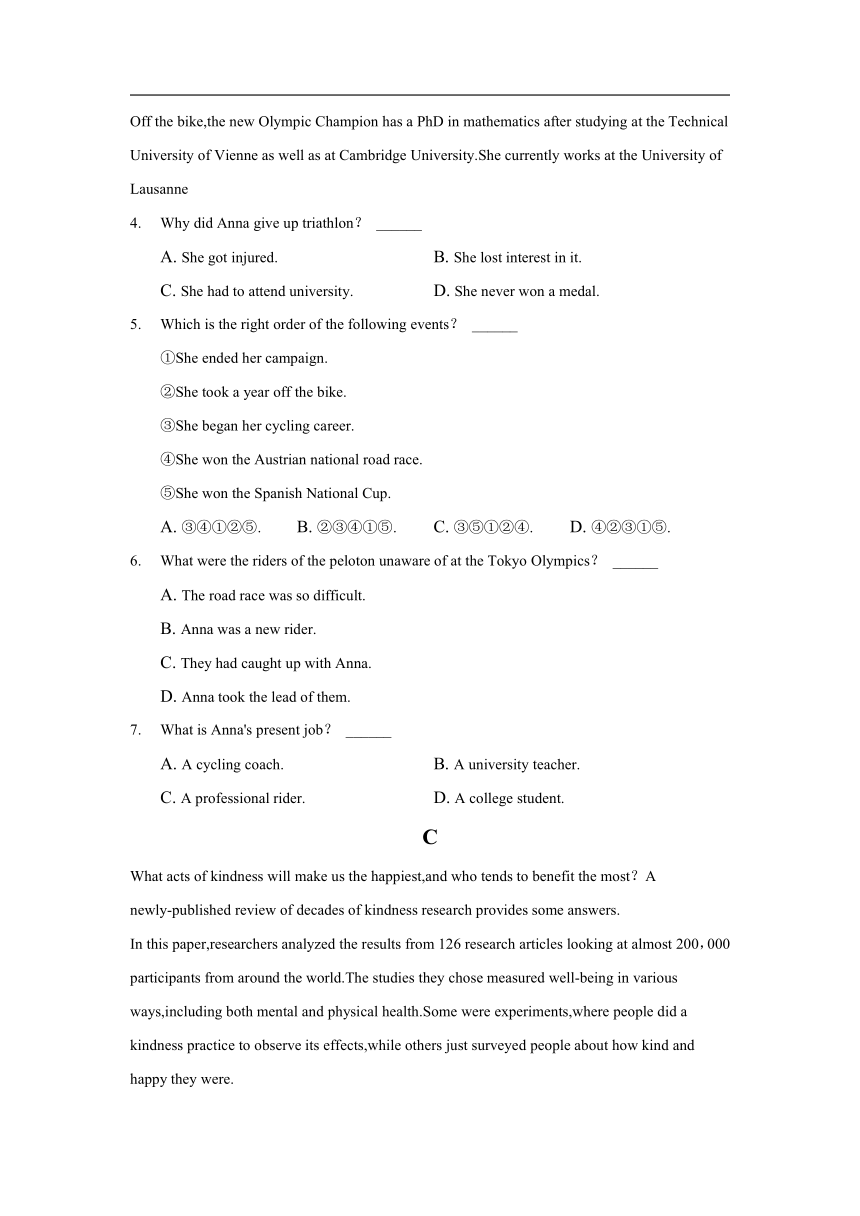 Off the bike,the new Olympic Champion has a PhD in mathematics after studying at the Technical University of Vienne as well as at Cambridge University.She currently works at the University of Lausanne

4. Why did Anna give up triathlon？ ______

A. She got injured.
B. She lost interest in it.
C. She had to attend university.
D. She never won a medal.

5. Which is the right order of the following events？ ______

①She ended her campaign.
②She took a year off the bike.
③She began her cycling career.
④She won the Austrian national road race.
⑤She won the Spanish National Cup.

A. ③④①②⑤.
B. ②③④①⑤.
C. ③⑤①②④.
D. ④②③①⑤.

6. What were the riders of the peloton unaware of at the Tokyo Olympics？ ______

A. The road race was so difficult.
B. Anna was a new rider.
C. They had caught up with Anna.
D. Anna took the lead of them.

7. What is Anna's present job？ ______

A. A cycling coach.
B. A university teacher.
C. A professional rider.
D. A college student.

C

What acts of kindness will make us the happiest,and who tends to benefit the most？A newly-published review of decades of kindness research provides some answers.

In this paper,researchers analyzed the results from 126 research articles looking at almost 200，000 participants from around the world.The studies they chose measured well-being in various ways,including both mental and physical health.Some were experiments,where people did a kindness practice to observe its effects,while others just surveyed people about how kind and happy they were.